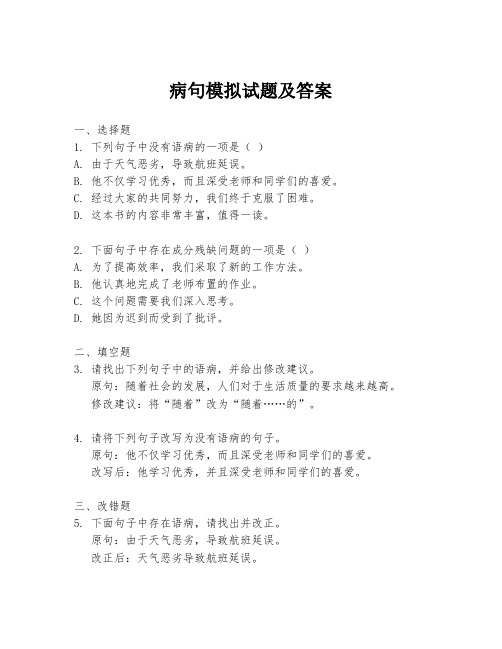 病句模拟试题及答案

一、选择题
1. 下列句子中没有语病的一项是（ ）
A. 由于天气恶劣，导致航班延误。
B. 他不仅学习优秀，而且深受老师和同学们的喜爱。
C. 经过大家的共同努力，我们终于克服了困难。
D. 这本书的内容非常丰富，值得一读。

2. 下面句子中存在成分残缺问题的一项是（ ）
A. 为了提高效率，我们采取了新的工作方法。
B. 他认真地完成了老师布置的作业。
C. 这个问题需要我们深入思考。
D. 她因为迟到而受到了批评。

二、填空题
3. 请找出下列句子中的语病，并给出修改建议。
原句：随着社会的发展，人们对于生活质量的要求越来越高。
修改建议：将“随着”改为“随着……的”。

4. 请将下列句子改写为没有语病的句子。
原句：他不仅学习优秀，而且深受老师和同学们的喜爱。
改写后：他学习优秀，并且深受老师和同学们的喜爱。

三、改错题
5. 下面句子中存在语病，请找出并改正。
原句：由于天气恶劣，导致航班延误。
改正后：天气恶劣导致航班延误。